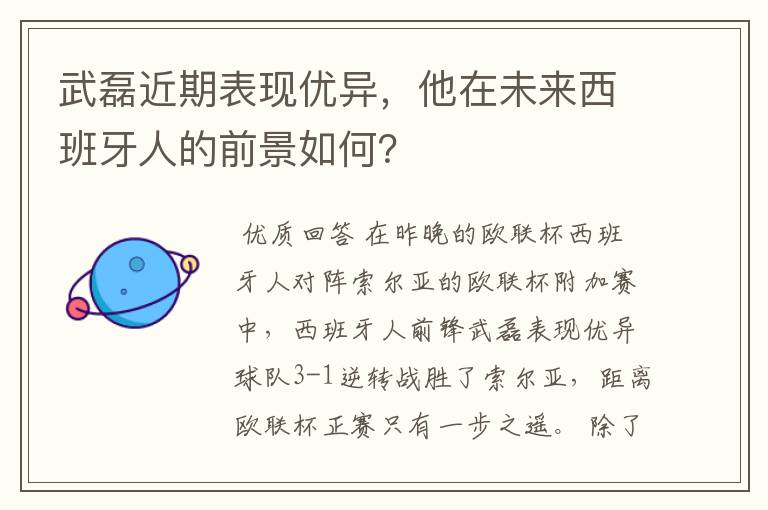 武磊近期表现优异，他在未来西班牙人的前景如何？

优质回答 在昨晚的欧联杯西班牙人对阵索尔亚的欧联杯附加赛中，西班牙人前锋武磊表现优异球队3-1逆转战胜了索尔亚，距离欧联杯正赛只有一步之遥。除了